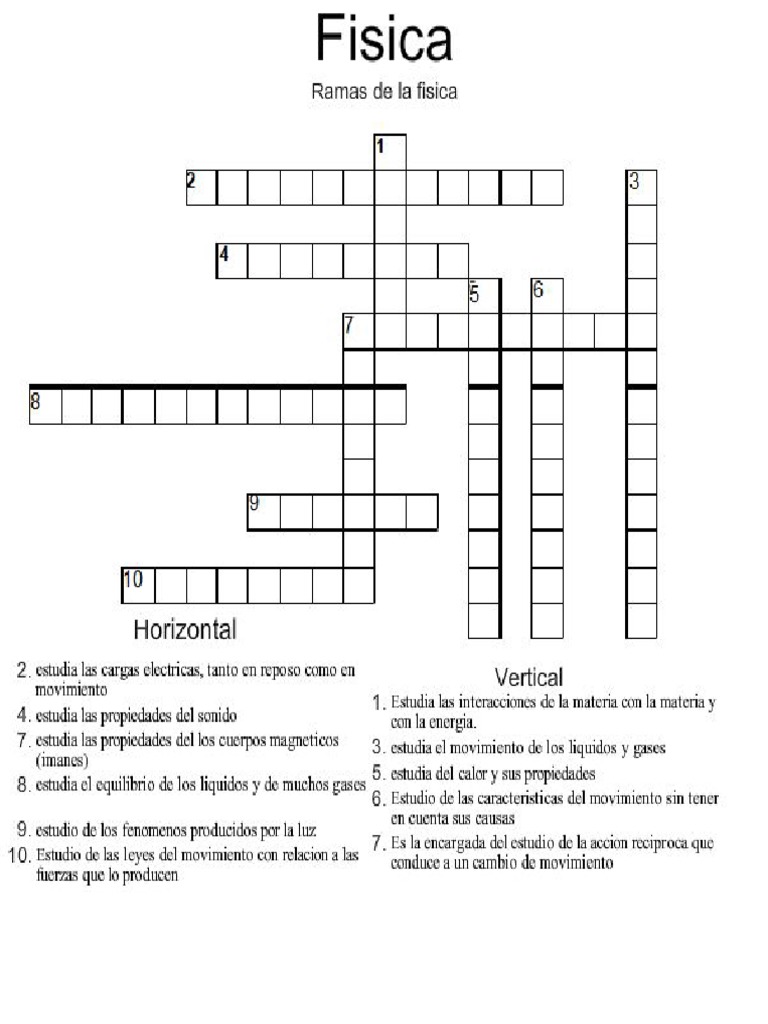 Fisica

Ramas de la fisica

1
2
3
4
5
6
7
8
9
10

Horizontal

2. estudia las cargas electricas, tanto en reposo como en movimiento
4. estudia las propiedades del sonido
7. estudia las propiedades del los cuerpos magneticos (imanes)
8. estudia el equilibrio de los liquidos y de muchos gases
9. estudio de los fenomenos producidos por la luz
10. Estudio de las leyes del movimiento con relacion a las fuerzas que lo producen

Vertical

1. Estudia las interacciones de la materia con la materia y con la energia.
3. estudia el movimiento de los liquidos y gases
5. estudia del calor y sus propiedades
6. Estudio de las caracteristicas del movimiento sin tener en cuenta sus causas
7. Es la encargada del estudio de la accion reciproca que conduce a un cambio de movimiento